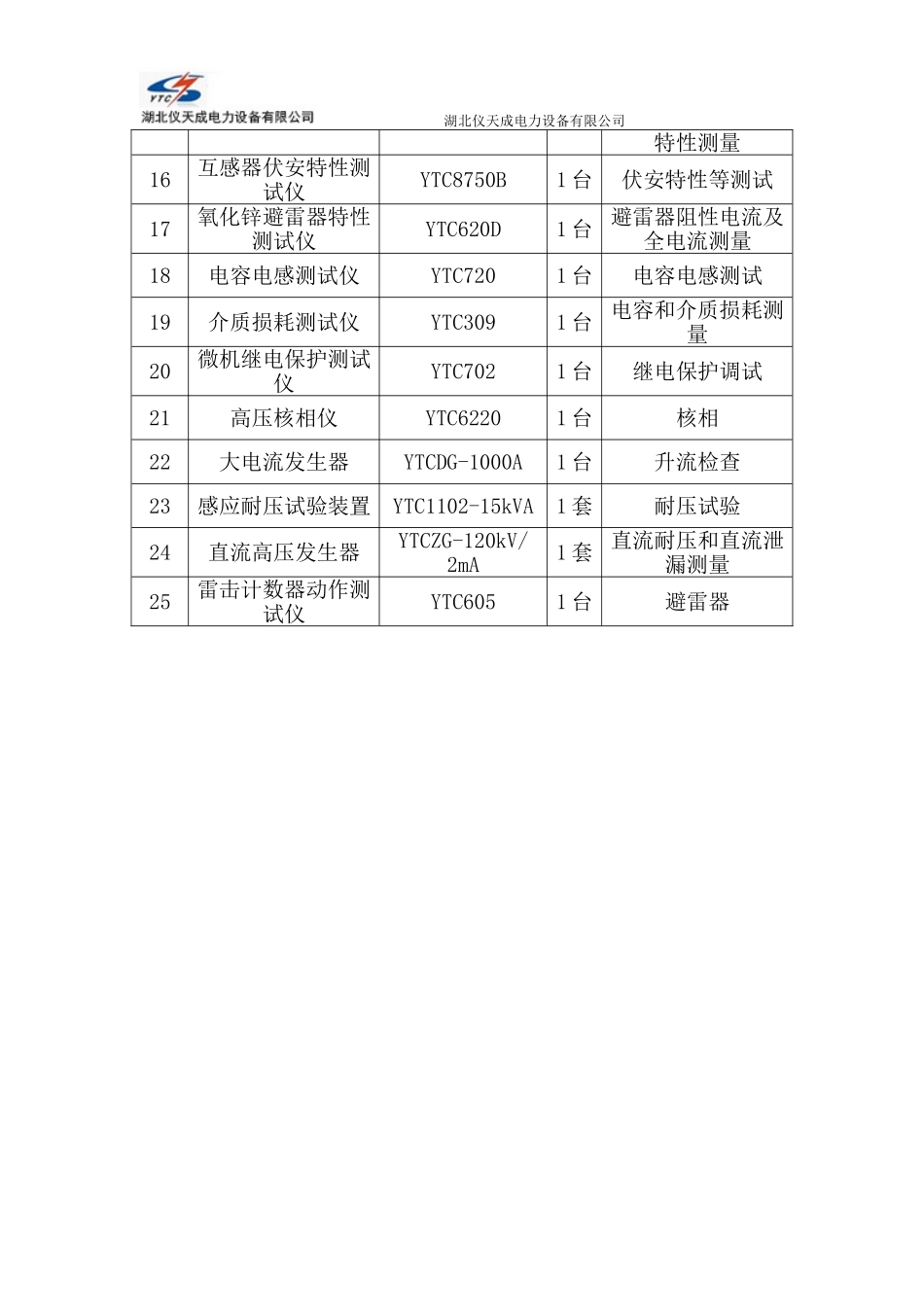 YTC
湖北仪天成电力设备有限公司

湖北仪天成电力设备有限公司

| | | | | 特性测量 |
|---|---|---|---|---|
| 16 | 互感器伏安特性测试仪 | YTC8750B | 1 台 | 伏安特性等测试 |
| 17 | 氧化锌避雷器特性测试仪 | YTC620D | 1 台 | 避雷器阻性电流及全电流测量 |
| 18 | 电容电感测试仪 | YTC720 | 1 台 | 电容电感测试 |
| 19 | 介质损耗测试仪 | YTC309 | 1 台 | 电容和介质损耗测量 |
| 20 | 微机继电保护测试仪 | YTC702 | 1 台 | 继电保护调试 |
| 21 | 高压核相仪 | YTC6220 | 1 台 | 核相 |
| 22 | 大电流发生器 | YTCDG-1000A | 1 台 | 升流检查 |
| 23 | 感应耐压试验装置 | YTC1102-15kVA | 1 套 | 耐压试验 |
| 24 | 直流高压发生器 | YTCZG-120kV/2mA | 1 套 | 直流耐压和直流泄漏测量 |
| 25 | 雷击计数器动作测试仪 | YTC605 | 1 台 | 避雷器 |